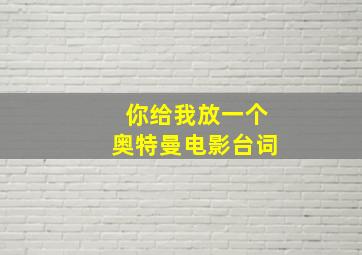 你给我放一个
奥特曼电影台词